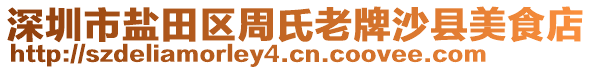 深圳市盐田区周氏老牌沙县美食店
http://szdeliamorley4.cn.coovee.com